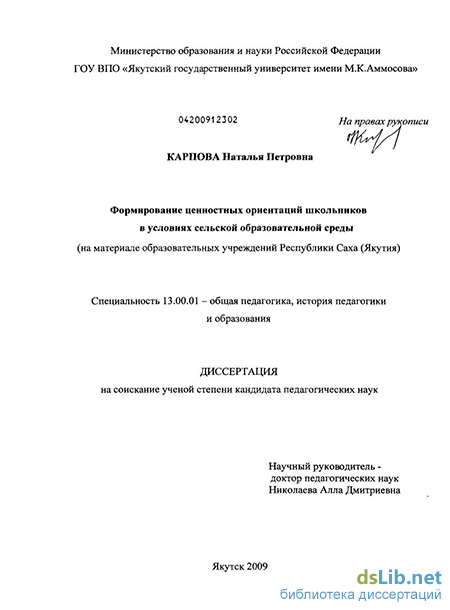 Министерство образования и науки Российской Федерации
ГОУ ВПО «Якутский государственный университет имени М.К.Аммосова»

04200912302

На правах рукописи

КАРПОВА Наталья Петровна

Формирование ценностных ориентаций школьников в условиях сельской образовательной среды
(на материале образовательных учреждений Республики Саха (Якутия)

Специальность 13.00.01 – общая педагогика, история педагогики и образования

ДИССЕРТАЦИЯ
на соискание ученой степени кандидата педагогических наук

Научный руководитель -
доктор педагогических наук
Николаева Алла Дмитриевна

Якутск 2009

dsLib.net
библиотека диссертаций